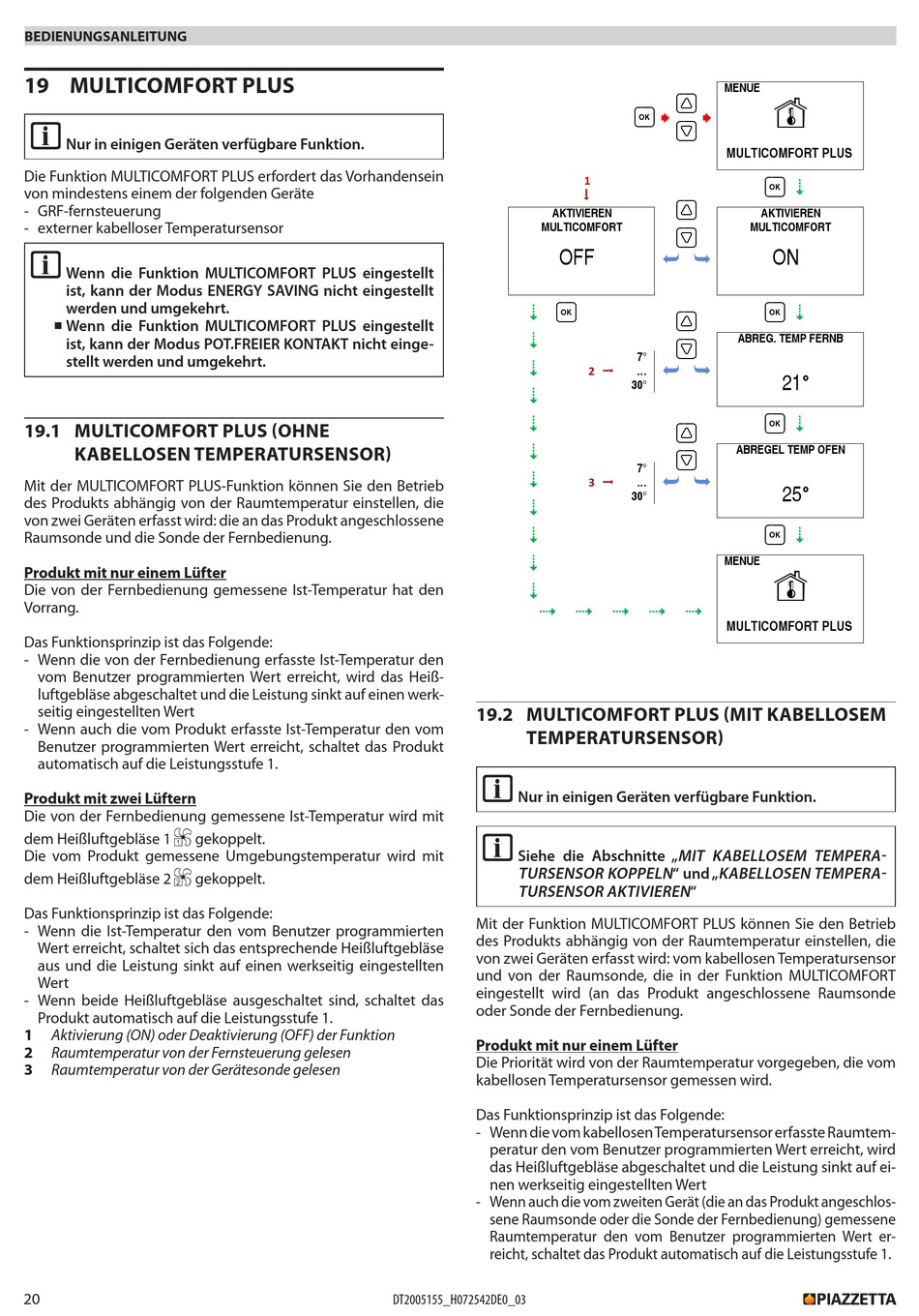 BEDIENUNGSANLEITUNG

19 MULTICOMFORT PLUS

Nur in einigen Geräten verfügbare Funktion.

Die Funktion MULTICOMFORT PLUS erfordert das Vorhandensein von mindestens einem der folgenden Geräte
- GRF-fernsteuerung
- externer kabelloser Temperatursensor

Wenn die Funktion MULTICOMFORT PLUS eingestellt ist, kann der Modus ENERGY SAVING nicht eingestellt werden und umgekehrt.
■ Wenn die Funktion MULTICOMFORT PLUS eingestellt ist, kann der Modus POT.FREIER KONTAKT nicht eingestellt werden und umgekehrt.

19.1 MULTICOMFORT PLUS (OHNE KABELLOSEN TEMPERATURSENSOR)

Mit der MULTICOMFORT PLUS-Funktion können Sie den Betrieb des Produkts abhängig von der Raumtemperatur einstellen, die von zwei Geräten erfasst wird: die an das Produkt angeschlossene Raumsonde und die Sonde der Fernbedienung.

Produkt mit nur einem Lüfter
Die von der Fernbedienung gemessene Ist-Temperatur hat den Vorrang.

Das Funktionsprinzip ist das Folgende:
- Wenn die von der Fernbedienung erfasste Ist-Temperatur den vom Benutzer programmierten Wert erreicht, wird das Heißluftgebläse abgeschaltet und die Leistung sinkt auf einen werkseitig eingestellten Wert
- Wenn auch die vom Produkt erfasste Ist-Temperatur den vom Benutzer programmierten Wert erreicht, schaltet das Produkt automatisch auf die Leistungsstufe 1.

Produkt mit zwei Lüftern
Die von der Fernbedienung gemessene Ist-Temperatur wird mit dem Heißluftgebläse 1 gekoppelt.
Die vom Produkt gemessene Umgebungstemperatur wird mit dem Heißluftgebläse 2 gekoppelt.

Das Funktionsprinzip ist das Folgende:
- Wenn die Ist-Temperatur den vom Benutzer programmierten Wert erreicht, schaltet sich das entsprechende Heißluftgebläse aus und die Leistung sinkt auf einen werkseitig eingestellten Wert
- Wenn beide Heißluftgebläse ausgeschaltet sind, schaltet das Produkt automatisch auf die Leistungsstufe 1.
1 Aktivierung (ON) oder Deaktivierung (OFF) der Funktion
2 Raumtemperatur von der Fernsteuerung gelesen
3 Raumtemperatur von der Gerätesonde gelesen

OK
MENUE
MULTICOMFORT PLUS
OK
1
AKTIVIEREN MULTICOMFORT
OFF
AKTIVIEREN MULTICOMFORT
ON
OK
OK
2
7°
...
30°
ABREG. TEMP FERNB
21°
OK
3
7°
...
30°
ABREGEL TEMP OFEN
25°
OK
MENUE
MULTICOMFORT PLUS

19.2 MULTICOMFORT PLUS (MIT KABELLOSEM TEMPERATURSENSOR)

Nur in einigen Geräten verfügbare Funktion.

Siehe die Abschnitte „MIT KABELLOSEM TEMPERATURSENSOR KOPPELN“ und „KABELLOSEN TEMPERATURSENSOR AKTIVIEREN“

Mit der Funktion MULTICOMFORT PLUS können Sie den Betrieb des Produkts abhängig von der Raumtemperatur einstellen, die von zwei Geräten erfasst wird: vom kabellosen Temperatursensor und von der Raumsonde, die in der Funktion MULTICOMFORT eingestellt wird (an das Produkt angeschlossene Raumsonde oder Sonde der Fernbedienung.

Produkt mit nur einem Lüfter
Die Priorität wird von der Raumtemperatur vorgegeben, die vom kabellosen Temperatursensor gemessen wird.

Das Funktionsprinzip ist das Folgende:
- Wenn die vom kabellosen Temperatursensor erfasste Raumtemperatur den vom Benutzer programmierten Wert erreicht, wird das Heißluftgebläse abgeschaltet und die Leistung sinkt auf einen werkseitig eingestellten Wert
- Wenn auch die vom zweiten Gerät (die an das Produkt angeschlossene Raumsonde oder die Sonde der Fernbedienung) gemessene Raumtemperatur den vom Benutzer programmierten Wert erreicht, schaltet das Produkt automatisch auf die Leistungsstufe 1.

20 DT2005155_H072542DE0_03 PIAZZETTA